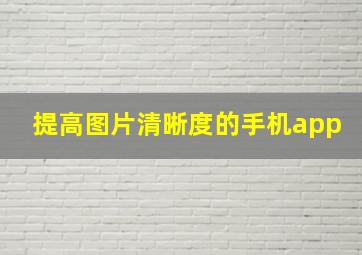 提高图片清晰度的手机app